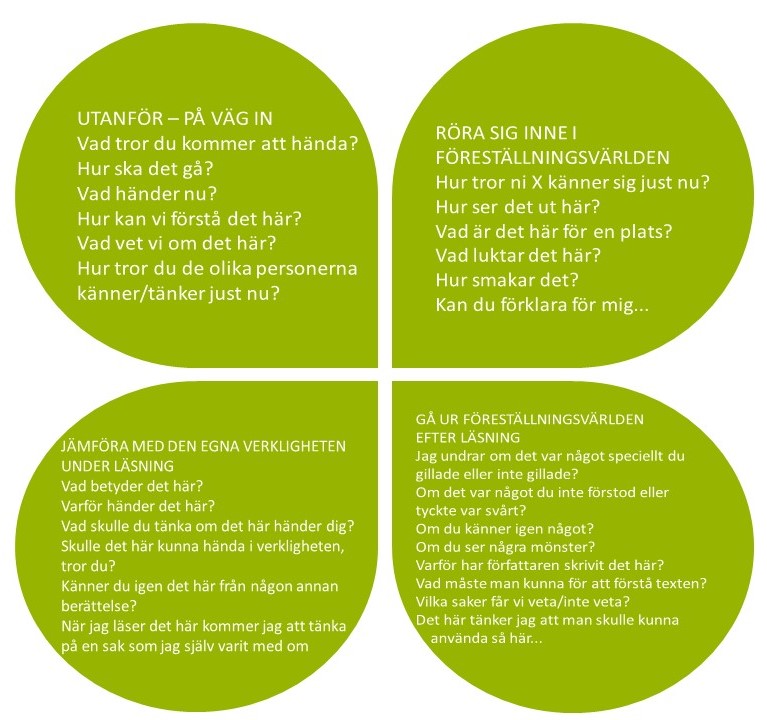 UTANFÖR – PÅ VÄG IN
Vad tror du kommer att hända?
Hur ska det gå?
Vad händer nu?
Hur kan vi förstå det här?
Vad vet vi om det här?
Hur tror du de olika personerna känner/tänker just nu?

RÖRA SIG INNE I FÖRESTÄLLNINGSVÄRLDEN
Hur tror ni X känner sig just nu?
Hur ser det ut här?
Vad är det här för en plats?
Vad luktar det här?
Hur smakar det?
Kan du förklara för mig...

JÄMFÖRA MED DEN EGNA VERKLIGHETEN UNDER LÄSNING
Vad betyder det här?
Varför händer det här?
Vad skulle du tänka om det här händer dig?
Skulle det här kunna hända i verkligheten, tror du?
Känner du igen det här från någon annan berättelse?
När jag läser det här kommer jag att tänka på en sak som jag själv varit med om

GÅ UR FÖRESTÄLLNINGSVÄRLDEN EFTER LÄSNING
Jag undrar om det var något speciellt du gillade eller inte gillade?
Om det var något du inte förstod eller tyckte var svårt?
Om du känner igen något?
Om du ser några mönster?
Varför har författaren skrivit det här?
Vad måste man kunna för att förstå texten?
Vilka saker får vi veta/inte veta?
Det här tänker jag att man skulle kunna använda så här...